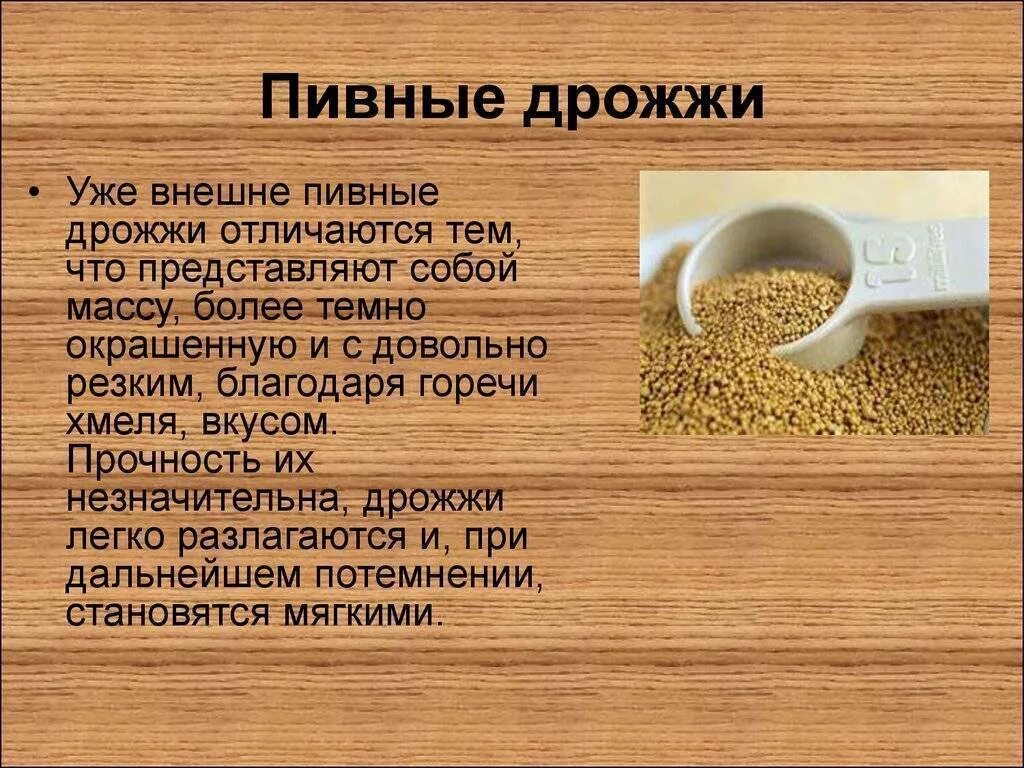 Пивные дрожжи

• Уже внешне пивные дрожжи отличаются тем, что представляют собой массу, более темно окрашенную и с довольно резким, благодаря горечи хмеля, вкусом. Прочность их незначительна, дрожжи легко разлагаются и, при дальнейшем потемнении, становятся мягкими.

15